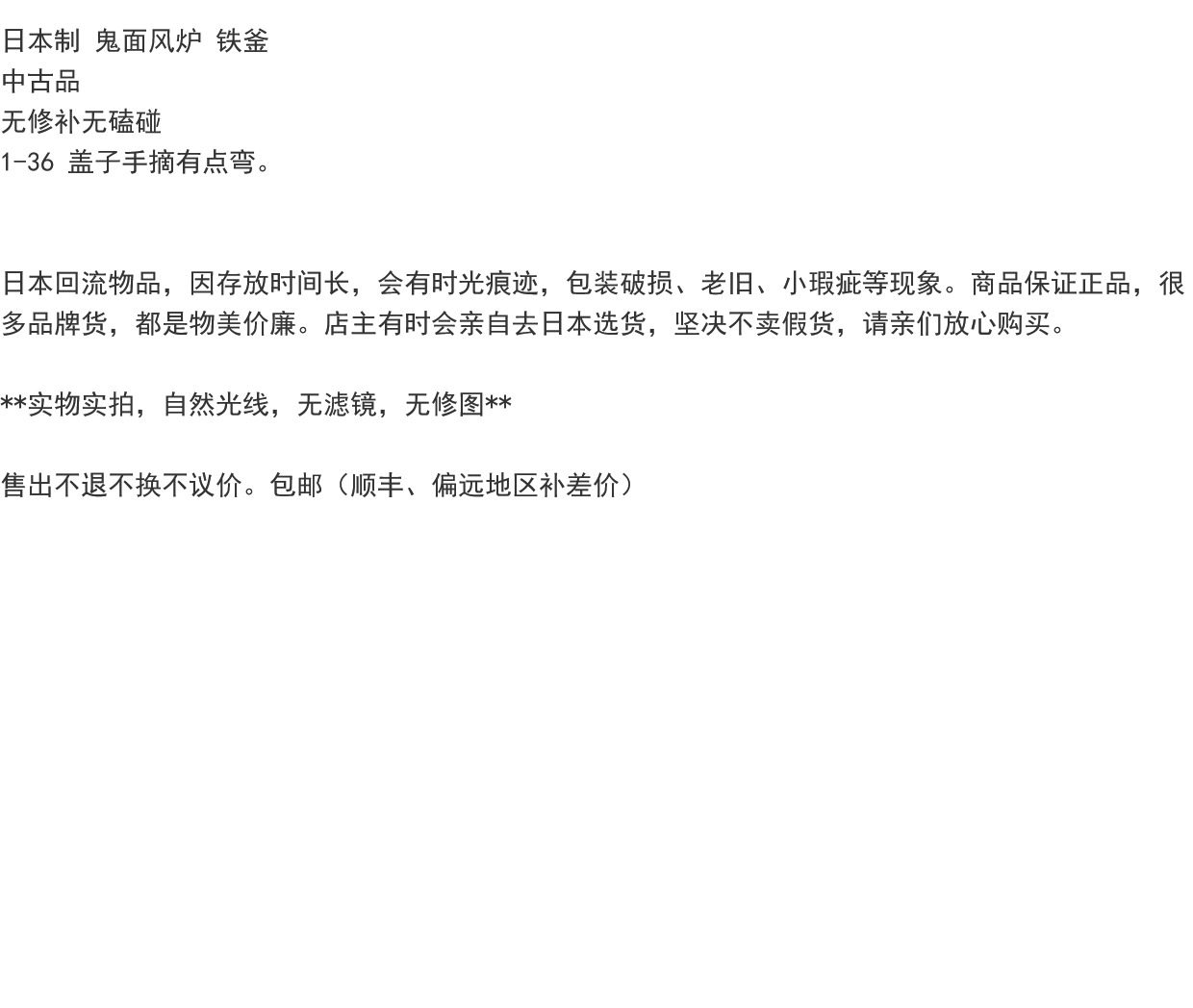 日本制 鬼面风炉 铁釜
中古品
无修补无磕碰
1-36 盖子手摘有点弯。

日本回流物品，因存放时间长，会有时光痕迹，包装破损、老旧、小瑕疵等现象。商品保证正品，很多品牌货，都是物美价廉。店主有时会亲自去日本选货，坚决不卖假货，请亲们放心购买。

**实物实拍，自然光线，无滤镜，无修图**

售出不退不换不议价。包邮（顺丰、偏远地区补差价）